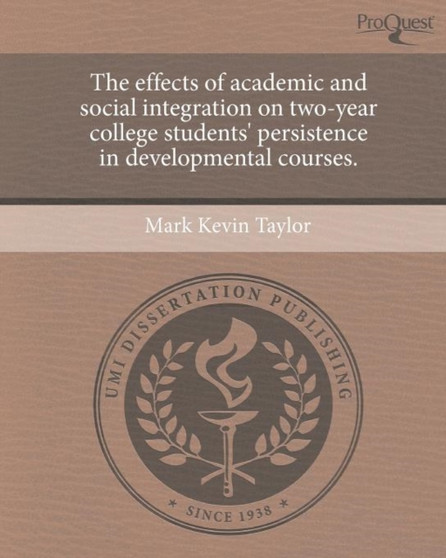 ProQuest

The effects of academic and social integration on two-year college students' persistence in developmental courses.

Mark Kevin Taylor

UMI DISSERTATION PUBLISHING

* SINCE 1938 *